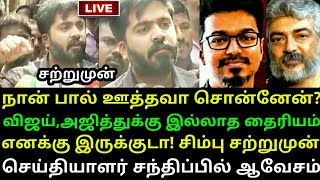 LIVE

சற்றுமுன்

நான் பால் ஊத்தவா சொன்னேன்?
விஜய்,அஜித்துக்கு இல்லாத தைரியம்
எனக்கு இருக்குடா! சிம்பு சற்றுமுன்
செய்தியாளர் சந்திப்பில் ஆவேசம்